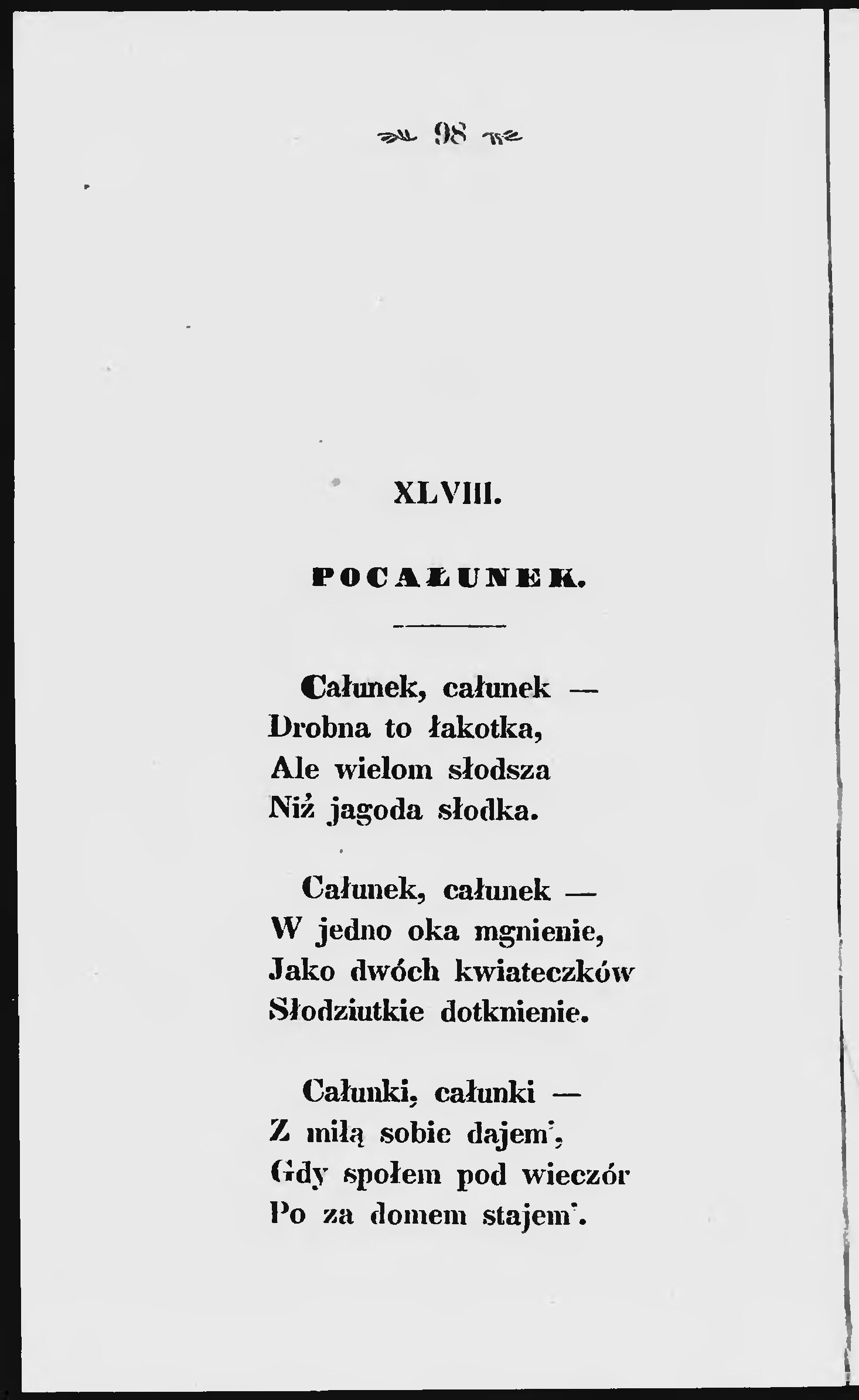 98

XLVIII.

POCAŁUNEK.

Całunek, całunek —
Drobna to łakotka,
Ale wielom słodsza
Niż jagoda słodka.

Całunek, całunek —
W jedno oka mgnienie,
Jako dwóch kwiateczków
Słodziutkie dotknienie.

Całunki, całunki —
Z miłą sobie dajem',
Gdy społem pod wieczór
Po za domem stajem'.